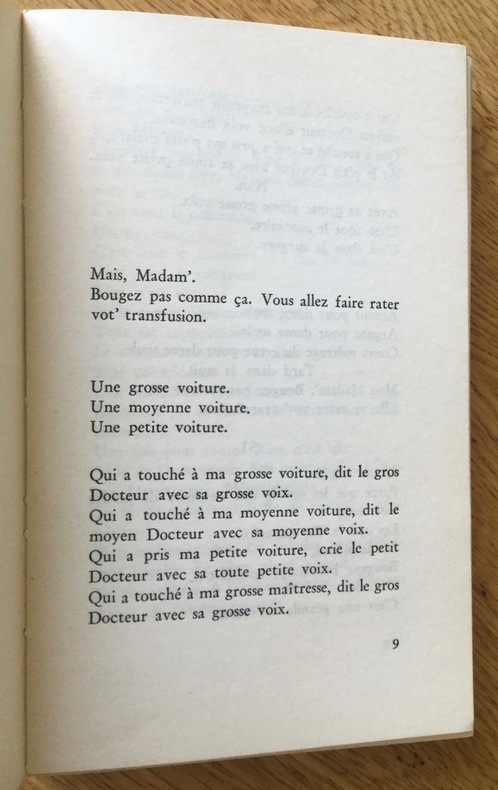 Mais, Madam'.
Bougez pas comme ça. Vous allez faire rater vot' transfusion.

Une grosse voiture.
Une moyenne voiture.
Une petite voiture.

Qui a touché à ma grosse voiture, dit le gros Docteur avec sa grosse voix.
Qui a touché à ma moyenne voiture, dit le moyen Docteur avec sa moyenne voix.
Qui a pris ma petite voiture, crie le petit Docteur avec sa toute petite voix.
Qui a touché à ma grosse maîtresse, dit le gros Docteur avec sa grosse voix.

9